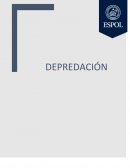 ESPOL

DEPREDACIÓN